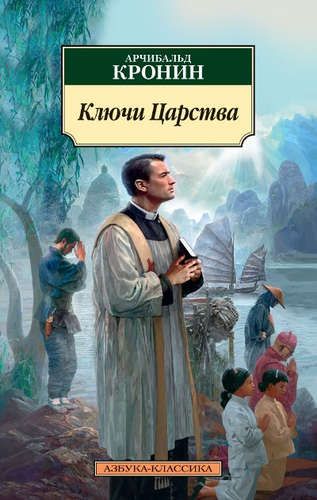 АРЧИБАЛЬД
КРОНИН

Ключи Царства

АЗБУКА-КЛАССИКА